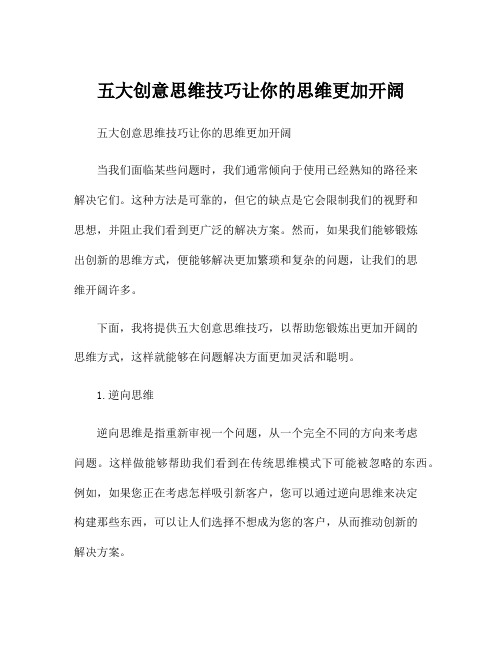 五大创意思维技巧让你的思维更加开阔

五大创意思维技巧让你的思维更加开阔

当我们面临某些问题时，我们通常倾向于使用已经熟知的路径来解决它们。这种方法是可靠的，但它的缺点是它会限制我们的视野和思想，并阻止我们看到更广泛的解决方案。然而，如果我们能够锻炼出创新的思维方式，便能够解决更加繁琐和复杂的问题，让我们的思维开阔许多。

下面，我将提供五大创意思维技巧，以帮助您锻炼出更加开阔的思维方式，这样就能够在问题解决方面更加灵活和聪明。

1.逆向思维

逆向思维是指重新审视一个问题，从一个完全不同的方向来考虑问题。这样做能够帮助我们看到在传统思维模式下可能被忽略的东西。例如，如果您正在考虑怎样吸引新客户，您可以通过逆向思维来决定构建那些东西，可以让人们选择不想成为您的客户，从而推动创新的解决方案。